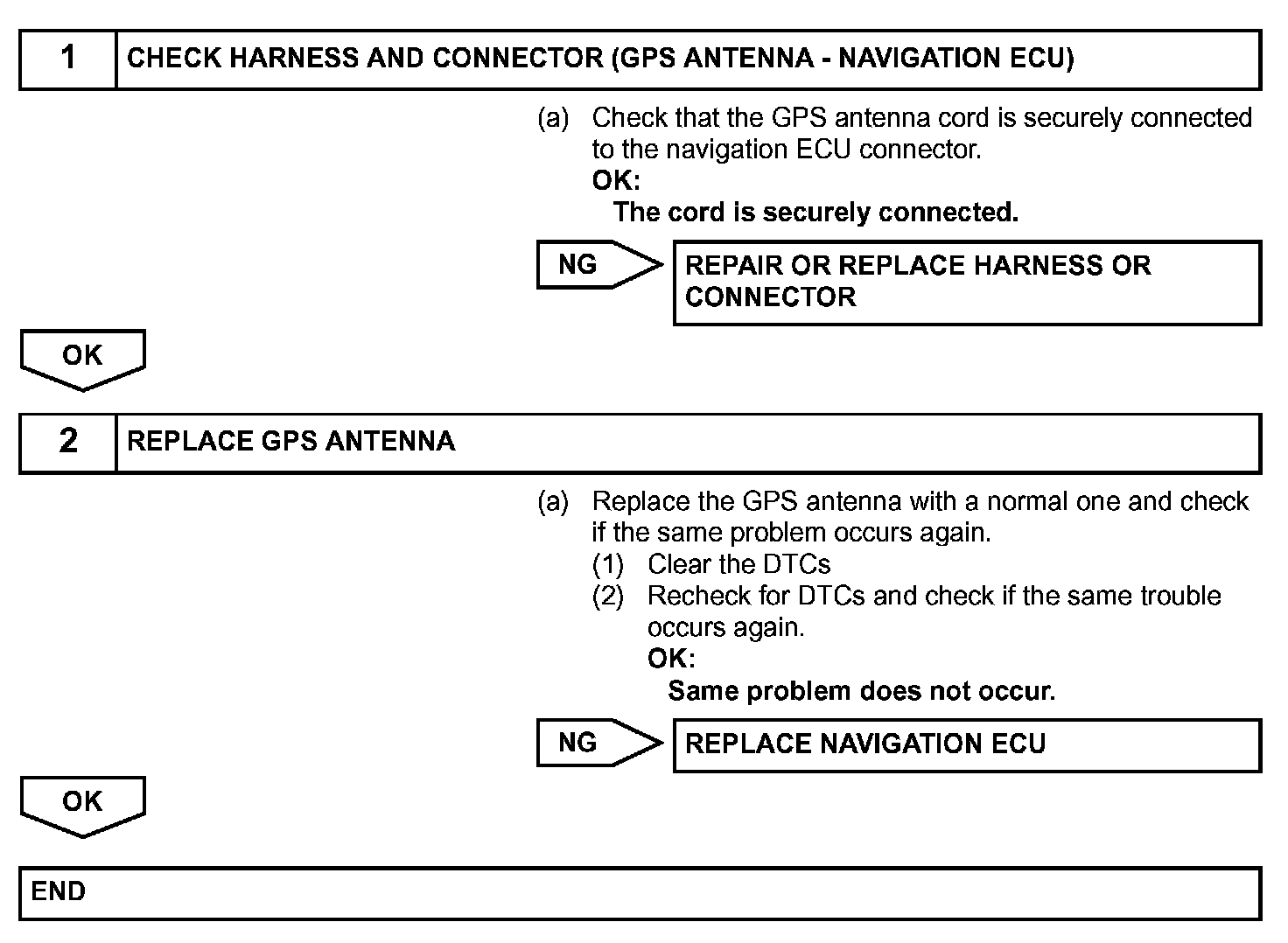 1 CHECK HARNESS AND CONNECTOR (GPS ANTENNA - NAVIGATION ECU)

(a) Check that the GPS antenna cord is securely connected to the navigation ECU connector.
OK:
The cord is securely connected.

NG REPAIR OR REPLACE HARNESS OR CONNECTOR

OK

2 REPLACE GPS ANTENNA

(a) Replace the GPS antenna with a normal one and check if the same problem occurs again.
(1) Clear the DTCs
(2) Recheck for DTCs and check if the same trouble occurs again.
OK:
Same problem does not occur.

NG REPLACE NAVIGATION ECU

OK

END